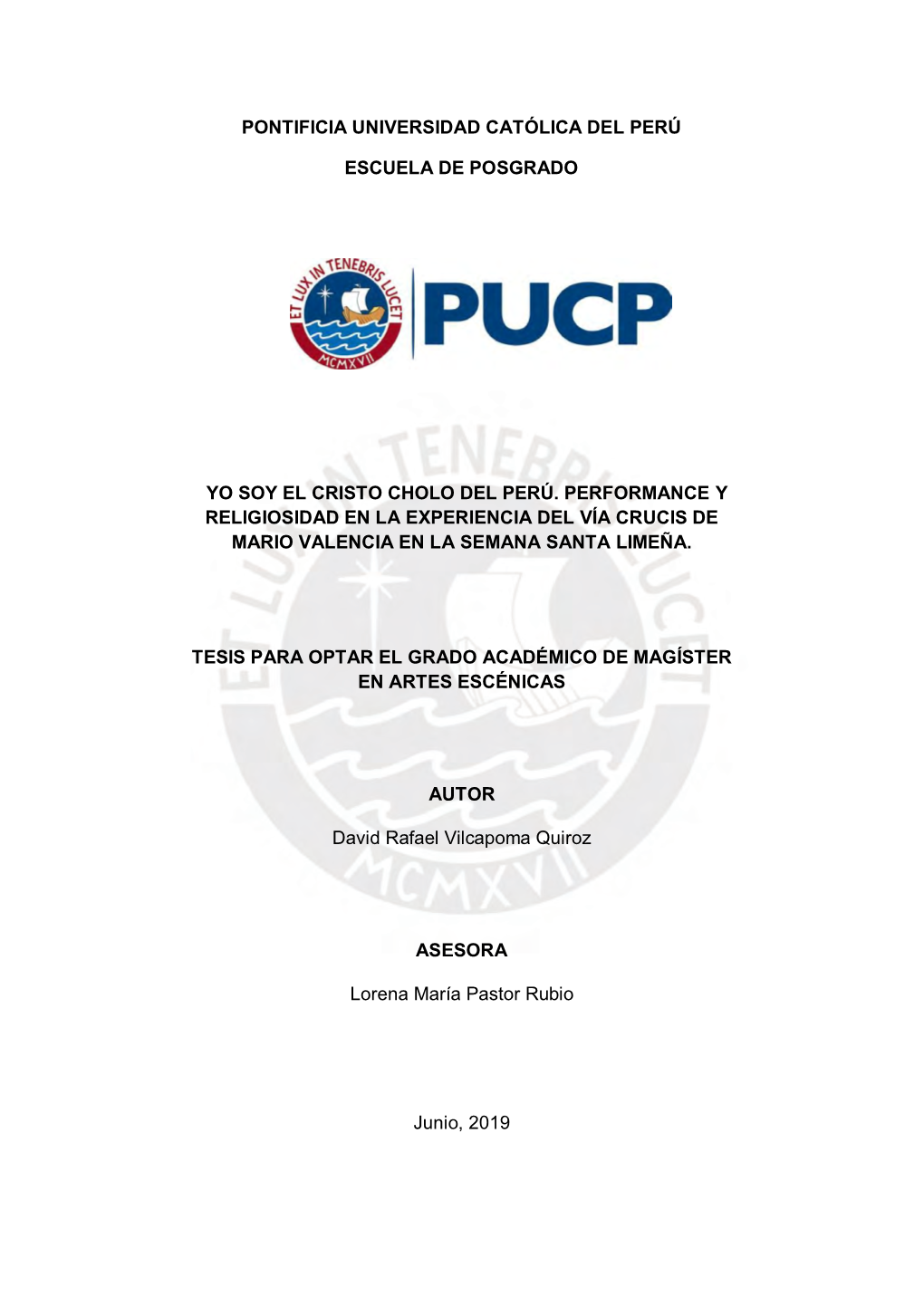 PONTIFICIA UNIVERSIDAD CATÓLICA DEL PERÚ

ESCUELA DE POSGRADO

ET LUX IN TENEBRIS LUCET

MCMXVII

PUCP

YO SOY EL CRISTO CHOLO DEL PERÚ. PERFORMANCE Y RELIGIOSIDAD EN LA EXPERIENCIA DEL VÍA CRUCIS DE MARIO VALENCIA EN LA SEMANA SANTA LIMEÑA.

TESIS PARA OPTAR EL GRADO ACADÉMICO DE MAGÍSTER EN ARTES ESCÉNICAS

AUTOR

David Rafael Vilcapoma Quiroz

ASESORA

Lorena María Pastor Rubio

Junio, 2019